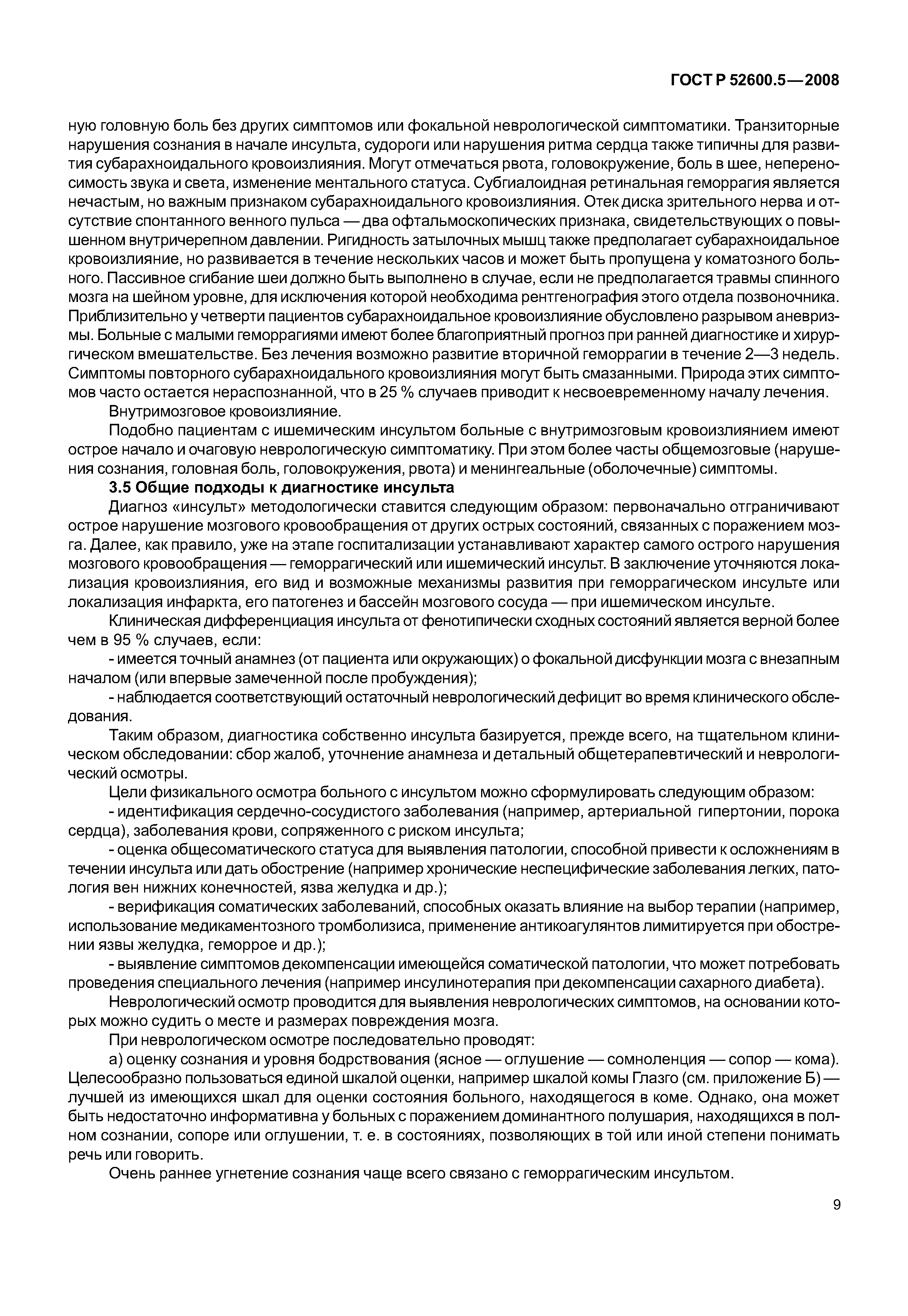 ГОСТ Р 52600.5—2008

ную головную боль без других симптомов или фокальной неврологической симптоматики. Транзиторные нарушения сознания в начале инсульта, судороги или нарушения ритма сердца также типичны для развития субарахноидального кровоизлияния. Могут отмечаться рвота, головокружение, боль в шее, непереносимость звука и света, изменение ментального статуса. Субгиалоидная ретинальная геморрагия является нечастым, но важным признаком субарахноидального кровоизлияния. Отек диска зрительного нерва и отсутствие спонтанного венного пульса — два офтальмоскопических признака, свидетельствующих о повышенном внутричерепном давлении. Ригидность затылочных мышц также предполагает субарахноидальное кровоизлияние, но развивается в течение нескольких часов и может быть пропущена у коматозного больного. Пассивное сгибание шеи должно быть выполнено в случае, если не предполагается травмы спинного мозга на шейном уровне, для исключения которой необходима рентгенография этого отдела позвоночника. Приблизительно у четверти пациентов субарахноидальное кровоизлияние обусловлено разрывом аневризмы. Больные с малыми геморрагиями имеют более благоприятный прогноз при ранней диагностике и хирургическом вмешательстве. Без лечения возможно развитие вторичной геморрагии в течение 2—3 недель. Симптомы повторного субарахноидального кровоизлияния могут быть смазанными. Природа этих симптомов часто остается нераспознанной, что в 25 % случаев приводит к несвоевременному началу лечения.

Внутримозговое кровоизлияние.

Подобно пациентам с ишемическим инсультом больные с внутримозговым кровоизлиянием имеют острое начало и очаговую неврологическую симптоматику. При этом более часты общемозговые (нарушения сознания, головная боль, головокружения, рвота) и менингеальные (оболочечные) симптомы.

3.5 Общие подходы к диагностике инсульта

Диагноз «инсульт» методологически ставится следующим образом: первоначально отграничивают острое нарушение мозгового кровообращения от других острых состояний, связанных с поражением мозга. Далее, как правило, уже на этапе госпитализации устанавливают характер самого острого нарушения мозгового кровообращения — геморрагический или ишемический инсульт. В заключение уточняются локализация кровоизлияния, его вид и возможные механизмы развития при геморрагическом инсульте или локализация инфаркта, его патогенез и бассейн мозгового сосуда — при ишемическом инсульте.

Клиническая дифференциация инсульта от фенотипически сходных состояний является верной более чем в 95 % случаев, если:

- имеется точный анамнез (от пациента или окружающих) о фокальной дисфункции мозга с внезапным началом (или впервые замеченной после пробуждения);

- наблюдается соответствующий остаточный неврологический дефицит во время клинического обследования.

Таким образом, диагностика собственно инсульта базируется, прежде всего, на тщательном клиническом обследовании: сбор жалоб, уточнение анамнеза и детальный общетерапевтический и неврологический осмотры.

Цели физикального осмотра больного с инсультом можно сформулировать следующим образом:

- идентификация сердечно-сосудистого заболевания (например, артериальной гипертонии, порока сердца), заболевания крови, сопряженного с риском инсульта;

- оценка общесоматического статуса для выявления патологии, способной привести к осложнениям в течении инсульта или дать обострение (например хронические неспецифические заболевания легких, патология вен нижних конечностей, язва желудка и др.);

- верификация соматических заболеваний, способных оказать влияние на выбор терапии (например, использование медикаментозного тромболизиса, применение антикоагулянтов лимитируется при обострении язвы желудка, геморрое и др.);

- выявление симптомов декомпенсации имеющейся соматической патологии, что может потребовать проведения специального лечения (например инсулинотерапия при декомпенсации сахарного диабета).

Неврологический осмотр проводится для выявления неврологических симптомов, на основании которых можно судить о месте и размерах повреждения мозга.

При неврологическом осмотре последовательно проводят:

а) оценку сознания и уровня бодрствования (ясное — оглушение — сомноленция — сопор — кома). Целесообразно пользоваться единой шкалой оценки, например шкалой комы Глазго (см. приложение Б) — лучшей из имеющихся шкал для оценки состояния больного, находящегося в коме. Однако, она может быть недостаточно информативна у больных с поражением доминантного полушария, находящихся в полном сознании, сопоре или оглушении, т. е. в состояниях, позволяющих в той или иной степени понимать речь или говорить.

Очень раннее угнетение сознания чаще всего связано с геморрагическим инсультом.

9